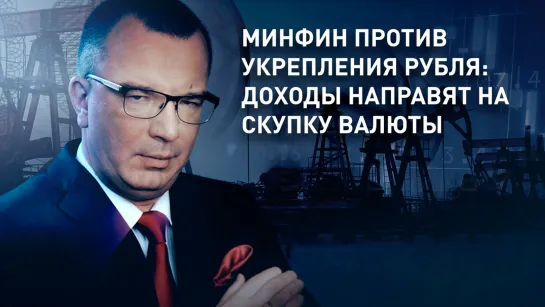 МИНФИН ПРОТИВ УКРЕПЛЕНИЯ РУБЛЯ: ДОХОДЫ НАПРАВЯТ НА СКУПКУ ВАЛЮТЫ